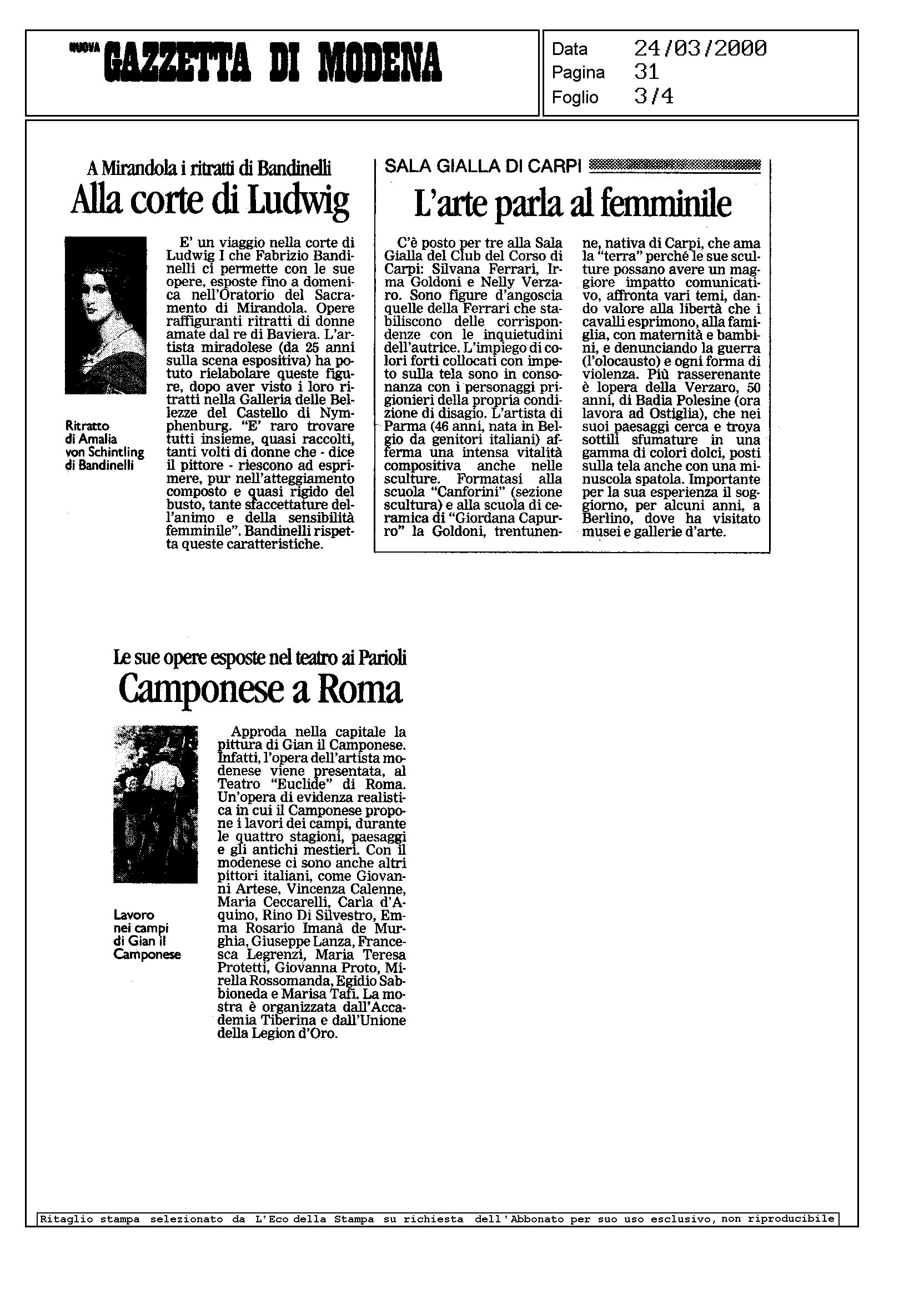 NUOVA GAZZETTA DI MODENA

Data 24/03/2000
Pagina 31
Foglio 3/4

A Mirandola i ritratti di Bandinelli
Alla corte di Ludwig

Ritratto di Amalia von Schintling di Bandinelli

E' un viaggio nella corte di Ludwig I che Fabrizio Bandinelli ci permette con le sue opere, esposte fino a domenica nell'Oratorio del Sacramento di Mirandola. Opere raffiguranti ritratti di donne amate dal re di Baviera. L'artista miradolese (da 25 anni sulla scena espositiva) ha potuto rielabolare queste figure, dopo aver visto i loro ritratti nella Galleria delle Bellezze del Castello di Nymphenburg. "E' raro trovare tutti insieme, quasi raccolti, tanti volti di donne che - dice il pittore - riescono ad esprimere, pur nell'atteggiamento composto e quasi rigido del busto, tante sfaccettature dell'animo e della sensibilità femminile". Bandinelli rispetta queste caratteristiche.

SALA GIALLA DI CARPI
L'arte parla al femminile

C'è posto per tre alla Sala Gialla del Club del Corso di Carpi: Silvana Ferrari, Irma Goldoni e Nelly Verzaro. Sono figure d'angoscia quelle della Ferrari che stabiliscono delle corrispondenze con le inquietudini dell'autrice. L'impiego di colori forti collocati con impeto sulla tela sono in consonanza con i personaggi prigionieri della propria condizione di disagio. L'artista di Parma (46 anni, nata in Belgio da genitori italiani) afferma una intensa vitalità compositiva anche nelle sculture. Formatasi alla scuola "Canforini" (sezione scultura) e alla scuola di ceramica di "Giordana Capurro" la Goldoni, trentunenne, nativa di Carpi, che ama la "terra" perché le sue sculture possano avere un maggiore impatto comunicativo, affronta vari temi, dando valore alla libertà che i cavalli esprimono, alla famiglia, con maternità e bambini, e denunciando la guerra (l'olocausto) e ogni forma di violenza. Più rasserenante è lopera della Verzaro, 50 anni, di Badia Polesine (ora lavora ad Ostiglia), che nei suoi paesaggi cerca e trova sottili sfumature in una gamma di colori dolci, posti sulla tela anche con una minuscola spatola. Importante per la sua esperienza il soggiorno, per alcuni anni, a Berlino, dove ha visitato musei e gallerie d'arte.

Le sue opere esposte nel teatro ai Parioli
Camponese a Roma

Lavoro nei campi di Gian il Camponese

Approda nella capitale la pittura di Gian il Camponese. Infatti, l'opera dell'artista modenese viene presentata, al Teatro "Euclide" di Roma. Un'opera di evidenza realistica in cui il Camponese propone i lavori dei campi, durante le quattro stagioni, paesaggi e gli antichi mestieri. Con il modenese ci sono anche altri pittori italiani, come Giovanni Artese, Vincenza Calenne, Maria Ceccarelli, Carla d'Aquino, Rino Di Silvestro, Emma Rosario Imanà de Murghia, Giuseppe Lanza, Francesca Legrenzi, Maria Teresa Protetti, Giovanna Proto, Mirella Rossomanda, Egidio Sabbioneda e Marisa Tafi. La mostra è organizzata dall'Accademia Tiberina e dall'Unione della Legion d'Oro.

Ritaglio stampa selezionato da L'Eco della Stampa su richiesta dell'Abbonato per suo uso esclusivo, non riproducibile